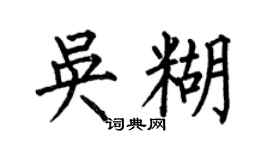 吴糊

词典网